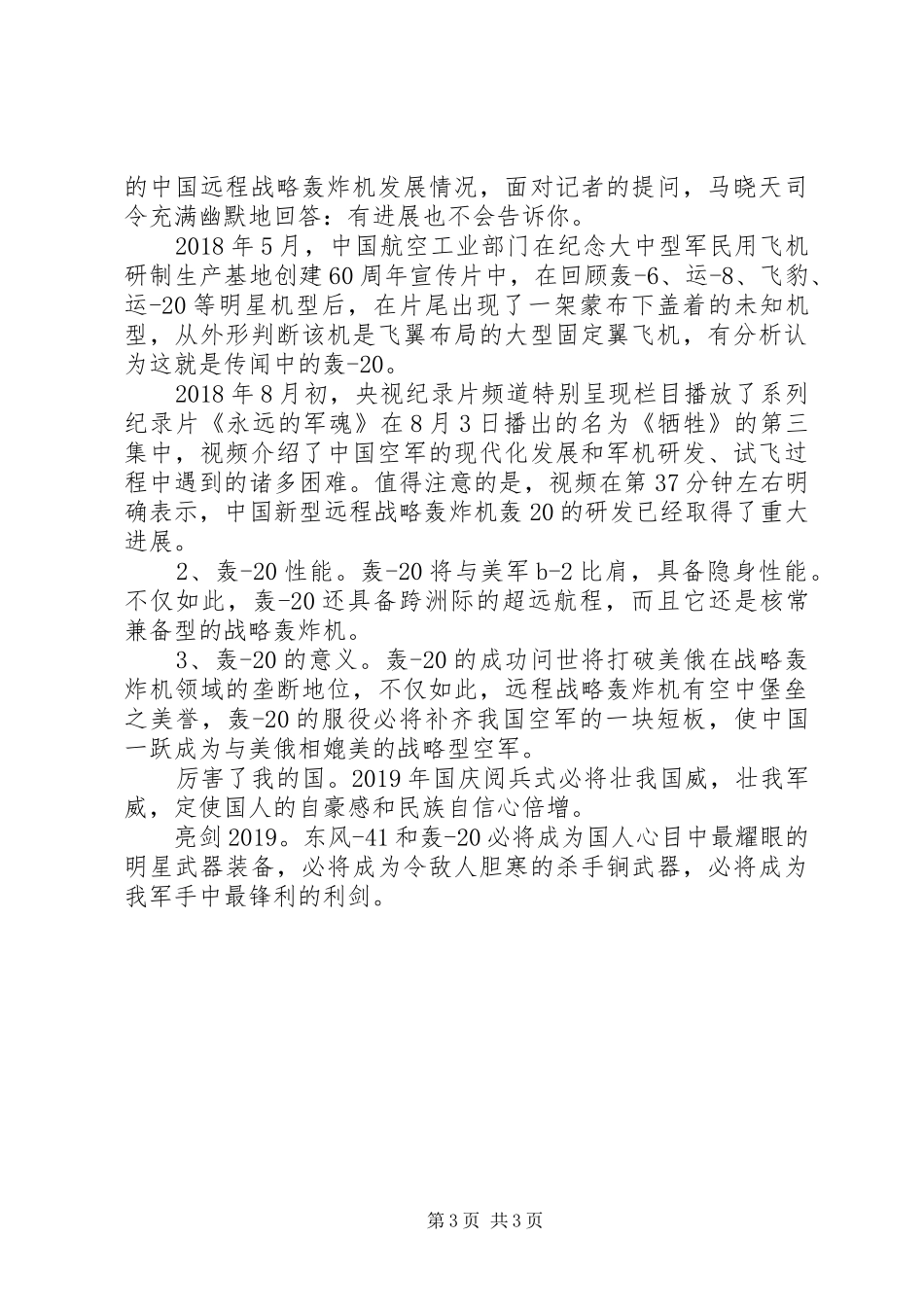 的中国远程战略轰炸机发展情况，面对记者的提问，马晓天司令充满幽默地回答：有进展也不会告诉你。

2018年5月，中国航空工业部门在纪念大中型军民用飞机研制生产基地创建60周年宣传片中，在回顾轰-6、运-8、飞豹、运-20等明星机型后，在片尾出现了一架蒙布下盖着的未知机型，从外形判断该机是飞翼布局的大型固定翼飞机，有分析认为这就是传闻中的轰-20。

2018年8月初，央视纪录片频道特别呈现栏目播放了系列纪录片《永远的军魂》在8月3日播出的名为《牺牲》的第三集中，视频介绍了中国空军的现代化发展和军机研发、试飞过程中遇到的诸多困难。值得注意的是，视频在第37分钟左右明确表示，中国新型远程战略轰炸机轰20的研发已经取得了重大进展。

2、轰-20性能。轰-20将与美军b-2比肩，具备隐身性能。不仅如此，轰-20还具备跨洲际的超远航程，而且它还是核常兼备型的战略轰炸机。

3、轰-20的意义。轰-20的成功问世将打破美俄在战略轰炸机领域的垄断地位，不仅如此，远程战略轰炸机有空中堡垒之美誉，轰-20的服役必将补齐我国空军的一块短板，使中国一跃成为与美俄相媲美的战略型空军。

厉害了我的国。2019年国庆阅兵式必将壮我国威，壮我军威，定使国人的自豪感和民族自信心倍增。

亮剑2019。东风-41和轰-20必将成为国人心目中最耀眼的明星武器装备，必将成为令敌人胆寒的杀手锏武器，必将成为我军手中最锋利的利剑。

第3页 共3页